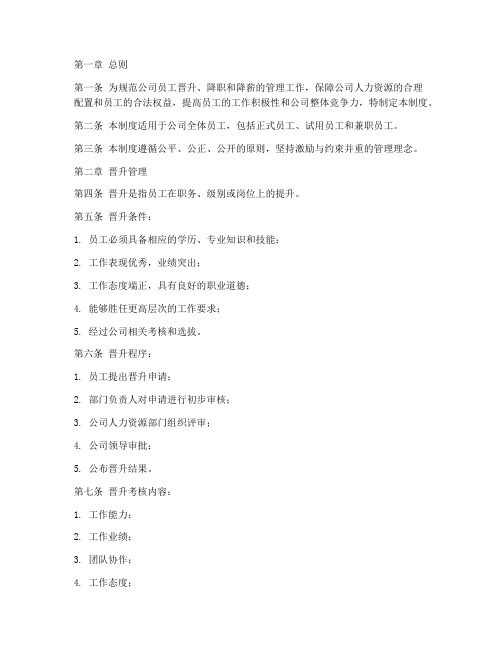 第一章 总则

第一条 为规范公司员工晋升、降职和降薪的管理工作，保障公司人力资源的合理配置和员工的合法权益，提高员工的工作积极性和公司整体竞争力，特制定本制度。

第二条 本制度适用于公司全体员工，包括正式员工、试用员工和兼职员工。

第三条 本制度遵循公平、公正、公开的原则，坚持激励与约束并重的管理理念。

第二章 晋升管理

第四条 晋升是指员工在职务、级别或岗位上的提升。

第五条 晋升条件：

1. 员工必须具备相应的学历、专业知识和技能；

2. 工作表现优秀，业绩突出；

3. 工作态度端正，具有良好的职业道德；

4. 能够胜任更高层次的工作要求；

5. 经过公司相关考核和选拔。

第六条 晋升程序：

1. 员工提出晋升申请；

2. 部门负责人对申请进行初步审核；

3. 公司人力资源部门组织评审；

4. 公司领导审批；

5. 公布晋升结果。

第七条 晋升考核内容：

1. 工作能力；

2. 工作业绩；

3. 团队协作；

4. 工作态度；